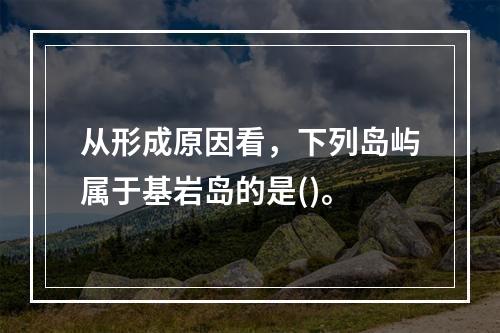 从形成原因看，下列岛屿属于基岩岛的是()。